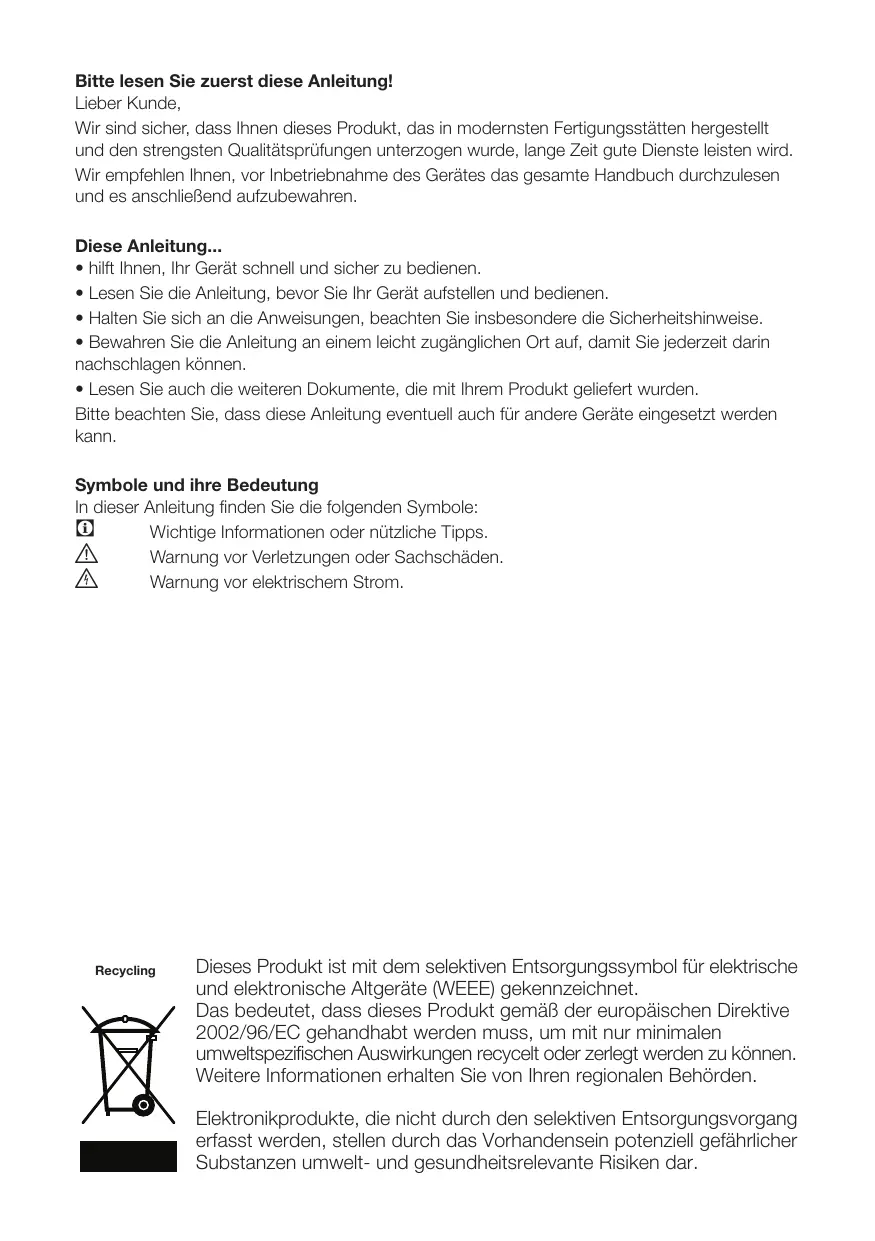 **Bitte lesen Sie zuerst diese Anleitung!**
Lieber Kunde,
Wir sind sicher, dass Ihnen dieses Produkt, das in modernsten Fertigungsstätten hergestellt und den strengsten Qualitätsprüfungen unterzogen wurde, lange Zeit gute Dienste leisten wird.
Wir empfehlen Ihnen, vor Inbetriebnahme des Gerätes das gesamte Handbuch durchzulesen und es anschließend aufzubewahren.

**Diese Anleitung...**
• hilft Ihnen, Ihr Gerät schnell und sicher zu bedienen.
• Lesen Sie die Anleitung, bevor Sie Ihr Gerät aufstellen und bedienen.
• Halten Sie sich an die Anweisungen, beachten Sie insbesondere die Sicherheitshinweise.
• Bewahren Sie die Anleitung an einem leicht zugänglichen Ort auf, damit Sie jederzeit darin nachschlagen können.
• Lesen Sie auch die weiteren Dokumente, die mit Ihrem Produkt geliefert wurden.
Bitte beachten Sie, dass diese Anleitung eventuell auch für andere Geräte eingesetzt werden kann.

**Symbole und ihre Bedeutung**
In dieser Anleitung finden Sie die folgenden Symbole:
Wichtige Informationen oder nützliche Tipps.
Warnung vor Verletzungen oder Sachschäden.
Warnung vor elektrischem Strom.

Recycling

Dieses Produkt ist mit dem selektiven Entsorgungssymbol für elektrische und elektronische Altgeräte (WEEE) gekennzeichnet.
Das bedeutet, dass dieses Produkt gemäß der europäischen Direktive 2002/96/EC gehandhabt werden muss, um mit nur minimalen umweltspezifischen Auswirkungen recycelt oder zerlegt werden zu können. Weitere Informationen erhalten Sie von Ihren regionalen Behörden.

Elektronikprodukte, die nicht durch den selektiven Entsorgungsvorgang erfasst werden, stellen durch das Vorhandensein potenziell gefährlicher Substanzen umwelt- und gesundheitsrelevante Risiken dar.